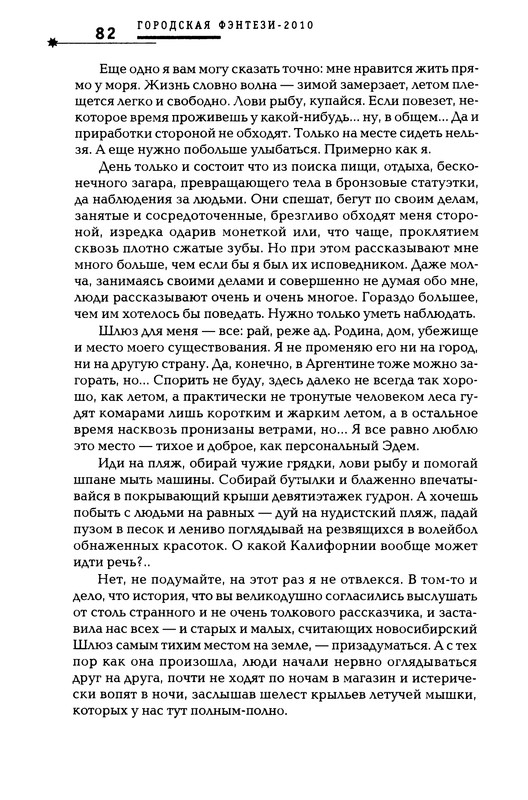 82 ГОРОДСКАЯ ФЭНТЕЗИ-2010

Еще одно я вам могу сказать точно: мне нравится жить прямо у моря. Жизнь словно волна — зимой замерзает, летом плещется легко и свободно. Лови рыбу, купайся. Если повезет, некоторое время проживешь у какой-нибудь... ну, в общем... Да и приработки стороной не обходят. Только на месте сидеть нельзя. А еще нужно побольше улыбаться. Примерно как я.

День только и состоит что из поиска пищи, отдыха, бесконечного загара, превращающего тела в бронзовые статуэтки, да наблюдения за людьми. Они спешат, бегут по своим делам, занятые и сосредоточенные, брезгливо обходят меня стороной, изредка одарив монеткой или, что чаще, проклятием сквозь плотно сжатые зубы. Но при этом рассказывают мне много больше, чем если бы я был их исповедником. Даже молча, занимаясь своими делами и совершенно не думая обо мне, люди рассказывают очень и очень многое. Гораздо большее, чем им хотелось бы поведать. Нужно только уметь наблюдать.

Шлюз для меня — все: рай, реже ад. Родина, дом, убежище и место моего существования. Я не променяю его ни на город, ни на другую страну. Да, конечно, в Аргентине тоже можно загорать, но... Спорить не буду, здесь далеко не всегда так хорошо, как летом, а практически не тронутые человеком леса гудят комарами лишь коротким и жарким летом, а в остальное время насквозь пронизаны ветрами, но... Я все равно люблю это место — тихое и доброе, как персональный Эдем.

Иди на пляж, обирай чужие грядки, лови рыбу и помогай шпане мыть машины. Собирай бутылки и блаженно впечатывайся в покрывающий крыши девятиэтажек гудрон. А хочешь побыть с людьми на равных — дуй на нудистский пляж, падай пузом в песок и лениво поглядывай на резвящихся в волейбол обнаженных красоток. О какой Калифорнии вообще может идти речь?..

Нет, не подумайте, на этот раз я не отвлекся. В том-то и дело, что история, что вы великодушно согласились выслушать от столь странного и не очень толкового рассказчика, и заставила нас всех — и старых и малых, считающих новосибирский Шлюз самым тихим местом на земле, — призадуматься. А с тех пор как она произошла, люди начали нервно оглядываться друг на друга, почти не ходят по ночам в магазин и истерически вопят в ночи, заслышав шелест крыльев летучей мышки, которых у нас тут полным-полно.